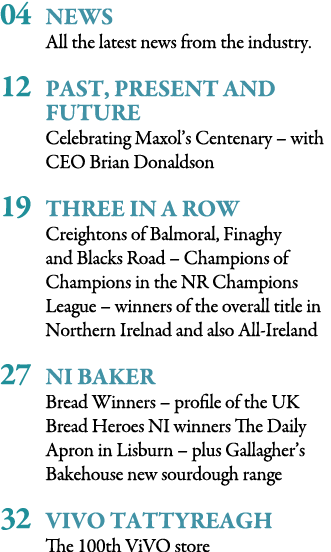 04 NEWS
All the latest news from the industry.

12 PAST, PRESENT AND FUTURE
Celebrating Maxol's Centenary – with CEO Brian Donaldson

19 THREE IN A ROW
Creightons of Balmoral, Finaghy and Blacks Road – Champions of Champions in the NR Champions League – winners of the overall title in Northern Irelnad and also All-Ireland

27 NI BAKER
Bread Winners – profile of the UK Bread Heroes NI winners The Daily Apron in Lisburn – plus Gallagher's Bakehouse new sourdough range

32 VIVO TATTYREAGH
The 100th ViVO store